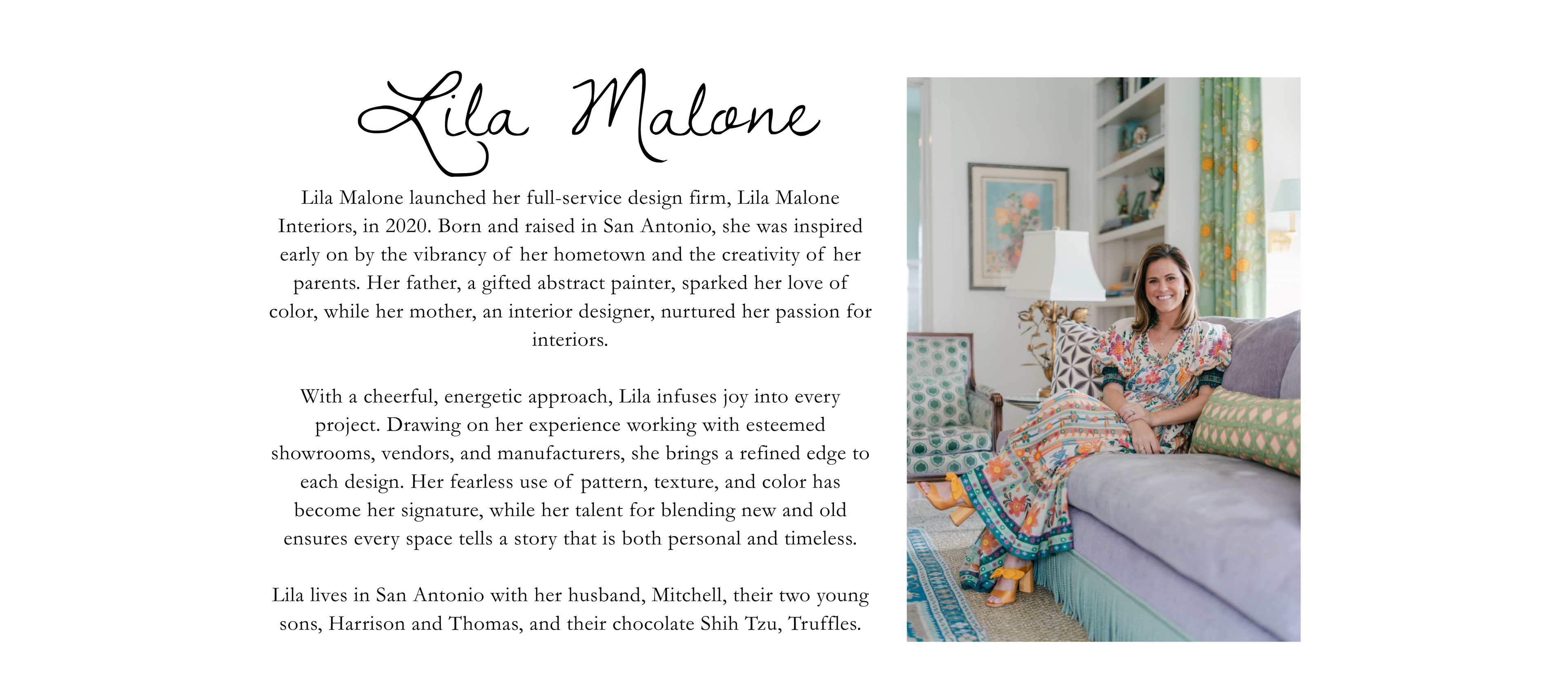 Lila Malone

Lila Malone launched her full-service design firm, Lila Malone Interiors, in 2020. Born and raised in San Antonio, she was inspired early on by the vibrancy of her hometown and the creativity of her parents. Her father, a gifted abstract painter, sparked her love of color, while her mother, an interior designer, nurtured her passion for interiors.

With a cheerful, energetic approach, Lila infuses joy into every project. Drawing on her experience working with esteemed showrooms, vendors, and manufacturers, she brings a refined edge to each design. Her fearless use of pattern, texture, and color has become her signature, while her talent for blending new and old ensures every space tells a story that is both personal and timeless.

Lila lives in San Antonio with her husband, Mitchell, their two young sons, Harrison and Thomas, and their chocolate Shih Tzu, Truffles.